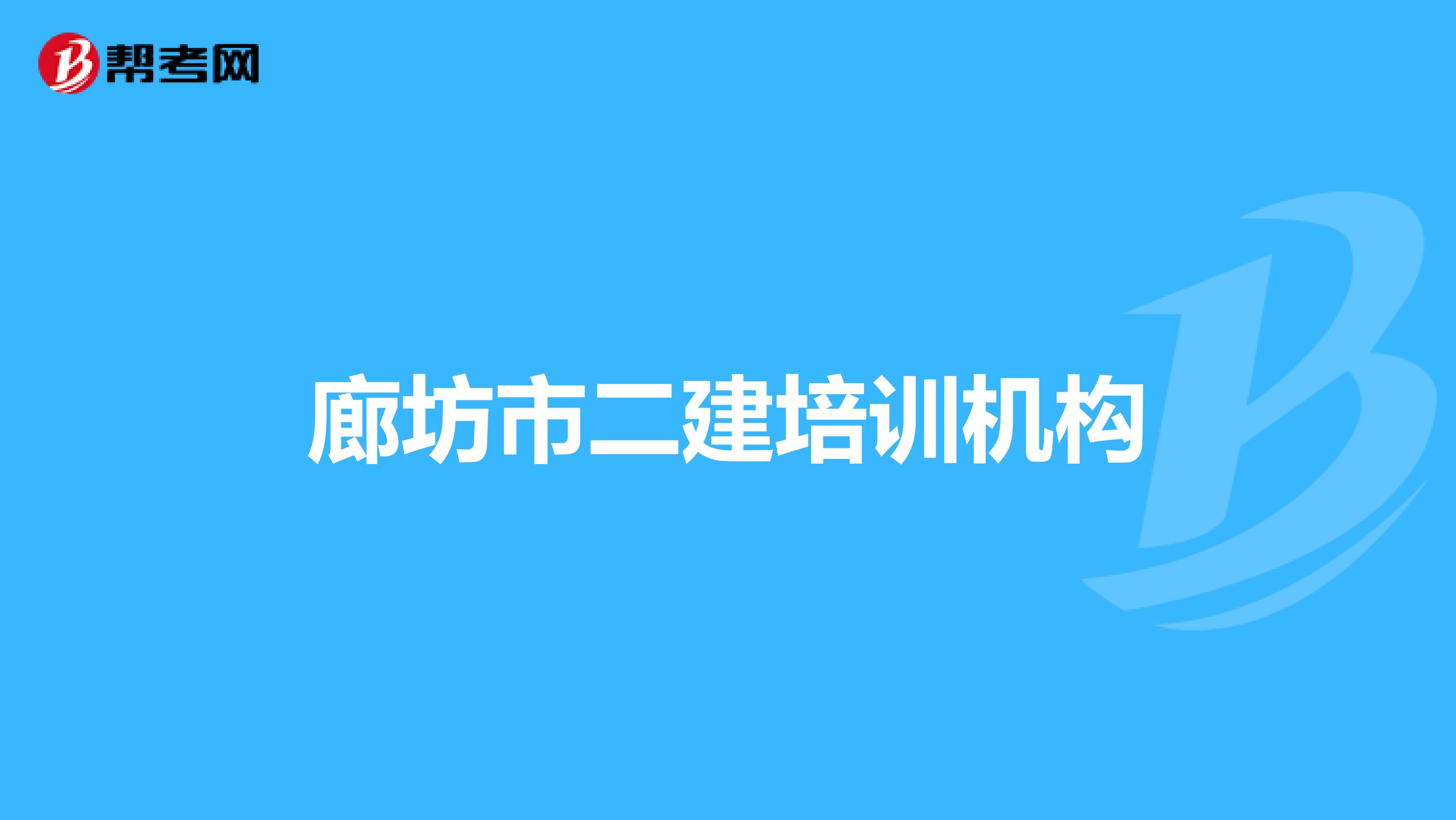 帮考网

廊坊市二建培训机构